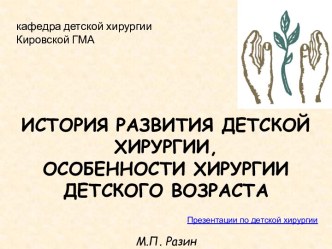 кафедра детской хирургии
Кировской ГМА

ИСТОРИЯ РАЗВИТИЯ ДЕТСКОЙ ХИРУРГИИ,
ОСОБЕННОСТИ ХИРУРГИИ ДЕТСКОГО ВОЗРАСТА

Презентации по детской хирургии

М.П. Разин